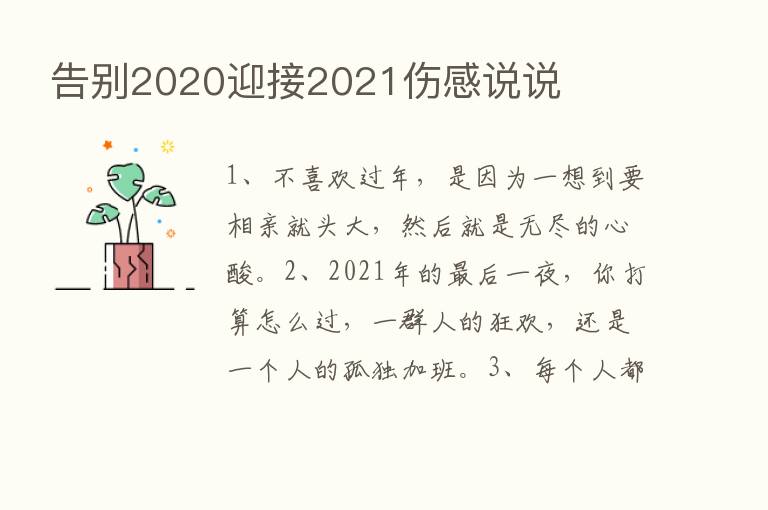 告别2020迎接2021伤感说说

1、不喜欢过年，是因为一想到要相亲就头大，然后就是无尽的心酸。2、2021年的最后一夜，你打算怎么过，一群人的狂欢，还是一个人的孤独加班。3、每个人都